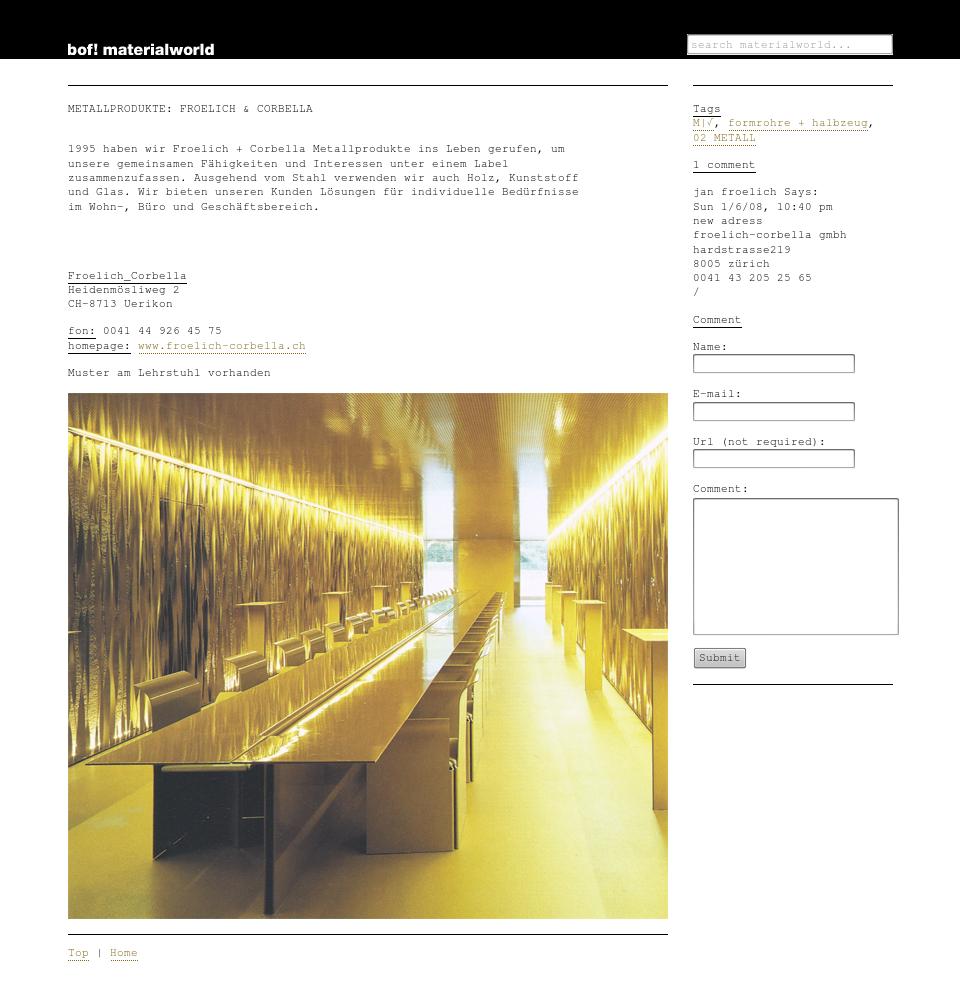 bof! materialworld

search materialworld...

METALLPRODUKTE: FROELICH & CORBELLA

1995 haben wir Froelich + Corbella Metallprodukte ins Leben gerufen, um unsere gemeinsamen Fähigkeiten und Interessen unter einem Label zusammenzufassen. Ausgehend vom Stahl verwenden wir auch Holz, Kunststoff und Glas. Wir bieten unseren Kunden Lösungen für individuelle Bedürfnisse im Wohn-, Büro und Geschäftsbereich.

Froelich_Corbella
Heidenmösliweg 2
CH-8713 Uerikon

fon: 0041 44 926 45 75
homepage: www.froelich-corbella.ch

Muster am Lehrstuhl vorhanden

Top | Home

Tags
M|√, formrohre + halbzeug, 02 METALL

1 comment

jan froelich Says:
Sun 1/6/08, 10:40 pm
new adress
froelich-corbella gmbh
hardstrasse219
8005 zürich
0041 43 205 25 65
/

Comment

Name:

E-mail:

Url (not required):

Comment:

Submit